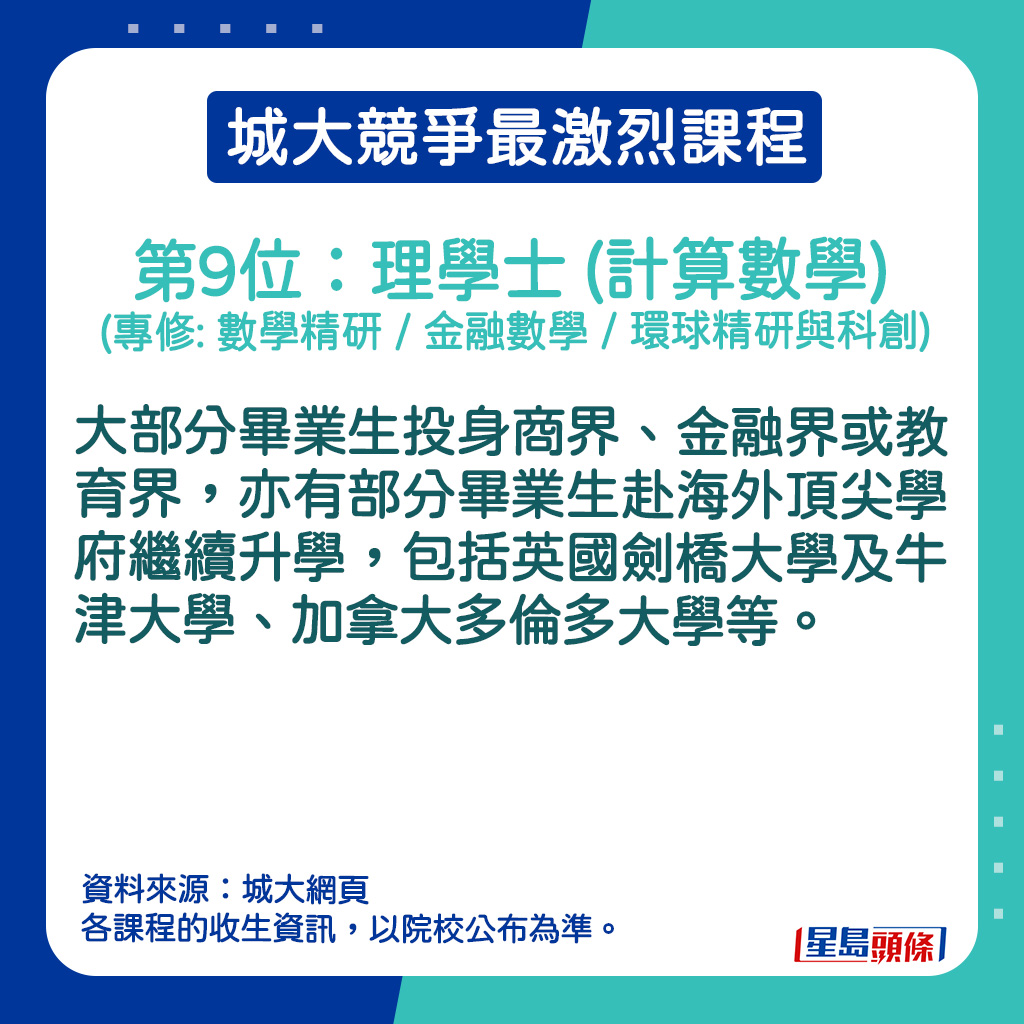 城大競爭最激烈課程

第9位：理學士 (計算數學)
(專修: 數學精研 / 金融數學 / 環球精研與科創)

大部分畢業生投身商界、金融界或教育界，亦有部分畢業生赴海外頂尖學府繼續升學，包括英國劍橋大學及牛津大學、加拿大多倫多大學等。

資料來源：城大網頁
各課程的收生資訊，以院校公布為準。

星島頭條